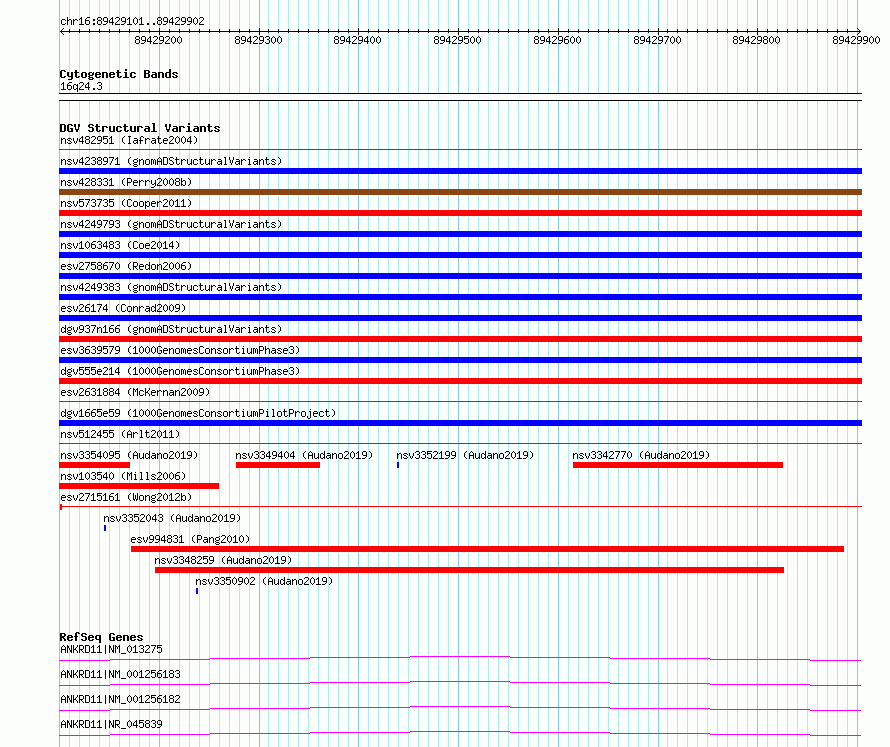 chr16:89429101..89429902

89429200 89429300 89429400 89429500 89429600 89429700 89429800 89429900

Cytogenetic Bands
16q24.3

DGV Structural Variants
nsv482951 (Iafrate2004)
nsv4238971 (gnomADStructuralVariants)
nsv428331 (Perry2008b)
nsv573735 (Cooper2011)
nsv4249793 (gnomADStructuralVariants)
nsv1063483 (Coe2014)
esv2758670 (Redon2006)
nsv4249383 (gnomADStructuralVariants)
esv26174 (Conrad2009)
dgv937n166 (gnomADStructuralVariants)
esv3639579 (1000GenomesConsortiumPhase3)
dgv555e214 (1000GenomesConsortiumPhase3)
esv2631884 (McKernan2009)
dgv1665e59 (1000GenomesConsortiumPilotProject)
nsv512455 (Arlt2011)
nsv3354095 (Audano2019) nsv3349404 (Audano2019) nsv3352199 (Audano2019) nsv3342770 (Audano2019)
nsv103540 (Mills2006)
esv2715161 (Wong2012b)
nsv3352043 (Audano2019)
esv994831 (Pang2010)
nsv3348259 (Audano2019)
nsv3350902 (Audano2019)

RefSeq Genes
ANKRD11|NM_013275
ANKRD11|NM_001256183
ANKRD11|NM_001256182
ANKRD11|NR_045839